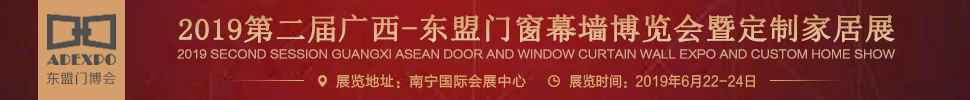 ADEXPO
东盟门博会

2019第二届广西-东盟门窗幕墙博览会暨定制家居展
2019 SECOND SESSION GUANGXI ASEAN DOOR AND WINDOW CURTAIN WALL EXPO AND CUSTOM HOME SHOW

展览地址：南宁国际会展中心 展览时间：2019年6月22-24日